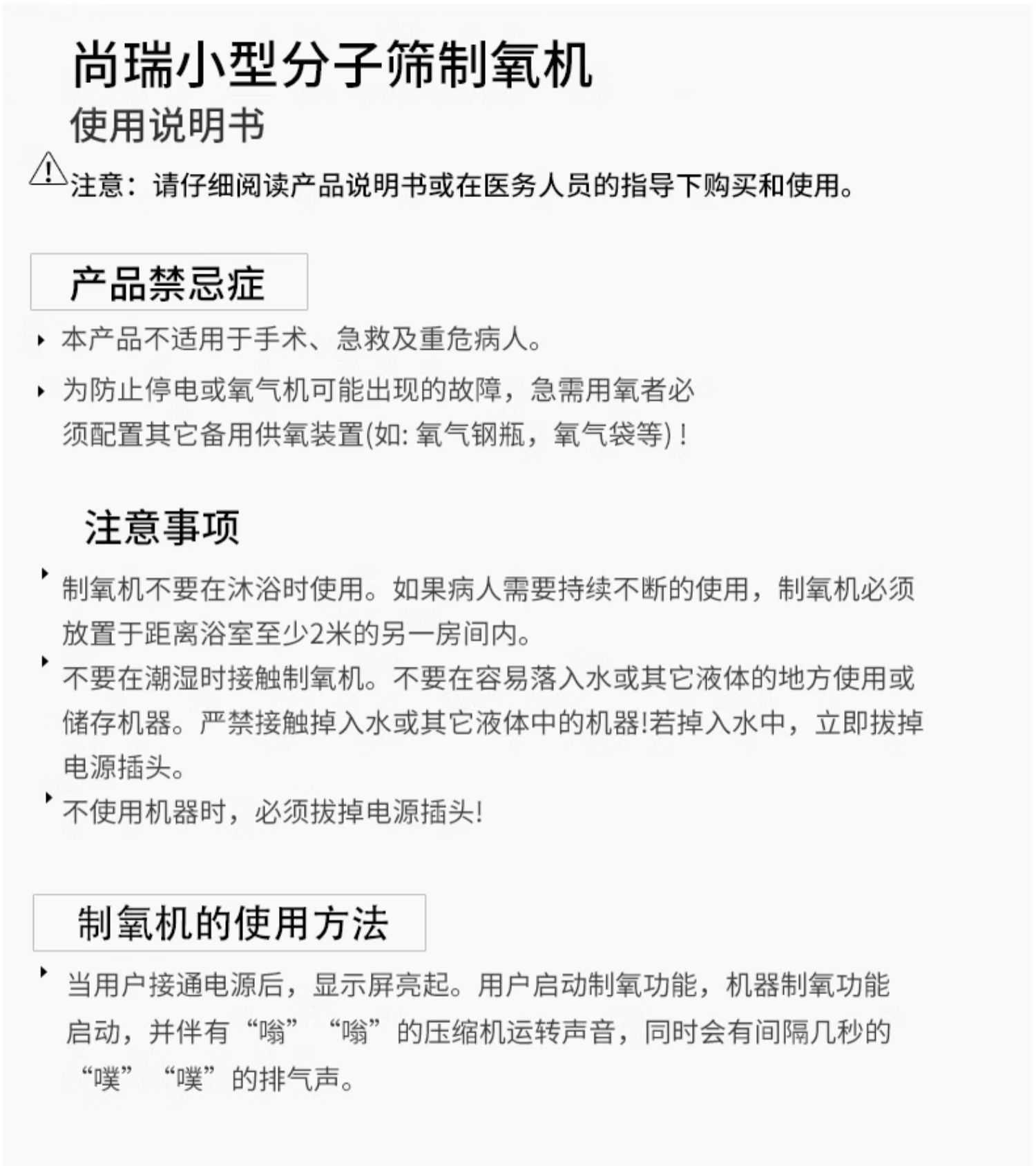 尚瑞小型分子筛制氧机
使用说明书

注意：请仔细阅读产品说明书或在医务人员的指导下购买和使用。

产品禁忌症

本产品不适用于手术、急救及重危病人。

为防止停电或氧气机可能出现的故障，急需用氧者必须配置其它备用供氧装置(如: 氧气钢瓶，氧气袋等)！

注意事项

制氧机不要在沐浴时使用。如果病人需要持续不断的使用，制氧机必须放置于距离浴室至少2米的另一房间内。

不要在潮湿时接触制氧机。不要在容易落入水或其它液体的地方使用或储存机器。严禁接触掉入水或其它液体中的机器!若掉入水中，立即拔掉电源插头。

不使用机器时，必须拔掉电源插头!

制氧机的使用方法

当用户接通电源后，显示屏亮起。用户启动制氧功能，机器制氧功能启动，并伴有“嗡”“嗡”的压缩机运转声音，同时会有间隔几秒的“噗”“噗”的排气声。